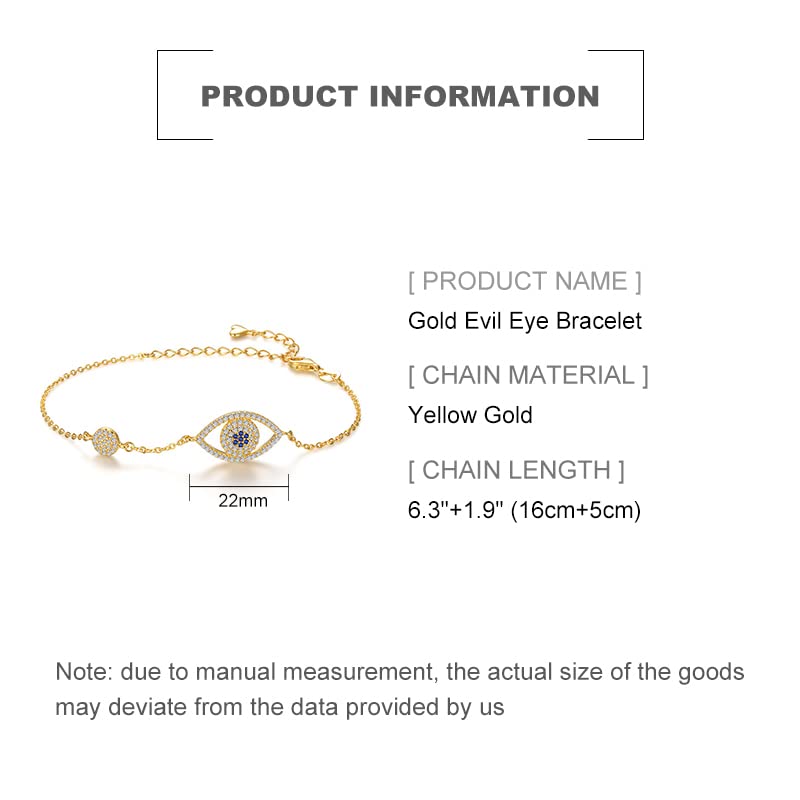 PRODUCT INFORMATION

22mm

[ PRODUCT NAME ]
Gold Evil Eye Bracelet

[ CHAIN MATERIAL ]
Yellow Gold

[ CHAIN LENGTH ]
6.3"+1.9" (16cm+5cm)

Note: due to manual measurement, the actual size of the goods may deviate from the data provided by us